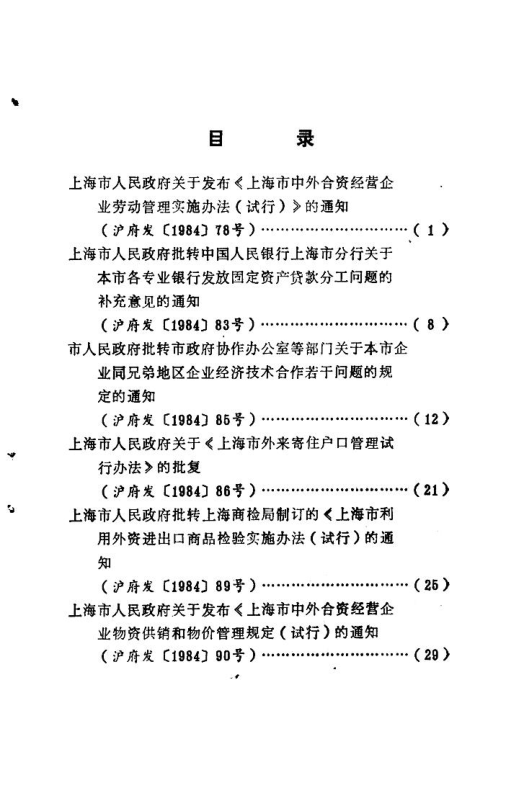 目　录

上海市人民政府关于发布《上海市中外合资经营企业劳动管理实施办法（试行）》的通知
（沪府发〔1984〕78号）…………………………（1）

上海市人民政府批转中国人民银行上海市分行关于本市各专业银行发放固定资产贷款分工问题的补充意见的通知
（沪府发〔1984〕83号）…………………………（8）

市人民政府批转市政府协作办公室等部门关于本市企业同兄弟地区企业经济技术合作若干问题的规定的通知
（沪府发〔1984〕85号）…………………………（12）

上海市人民政府关于《上海市外来寄住户口管理试行办法》的批复
（沪府发〔1984〕86号）…………………………（21）

上海市人民政府批转上海商检局制订的《上海市利用外资进出口商品检验实施办法（试行）的通知
（沪府发〔1984〕89号）…………………………（25）

上海市人民政府关于发布《上海市中外合资经营企业物资供销和物价管理规定（试行）的通知
（沪府发〔1984〕90号）…………………………（29）